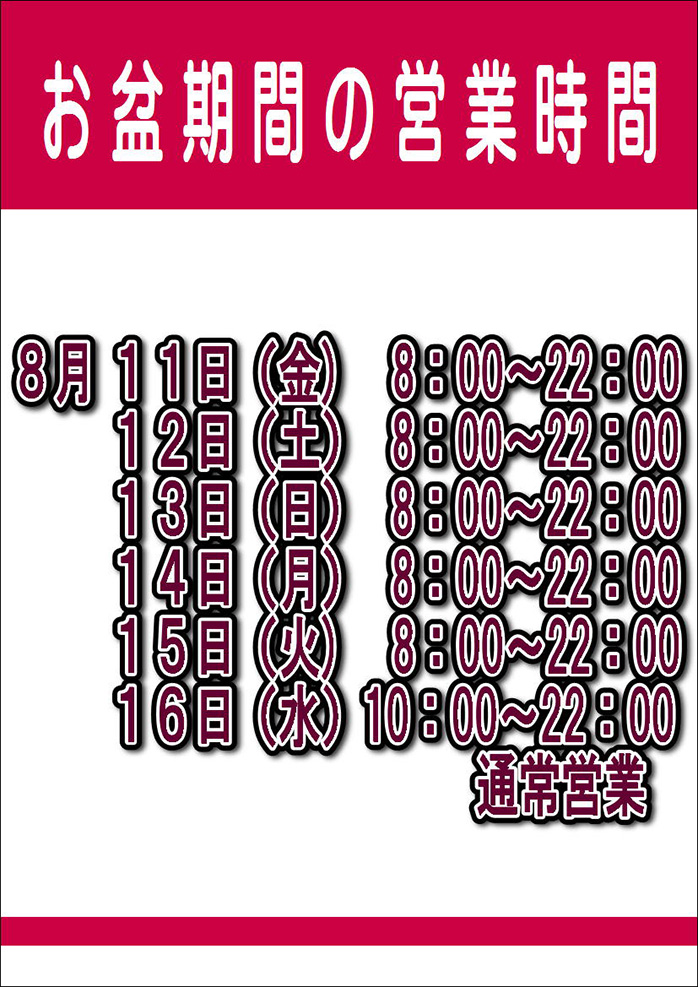 お盆期間の営業時間

8月 11日（金） 8：00～22：00
12日（土） 8：00～22：00
13日（日） 8：00～22：00
14日（月） 8：00～22：00
15日（火） 8：00～22：00
16日（水） 10：00～22：00
通常営業